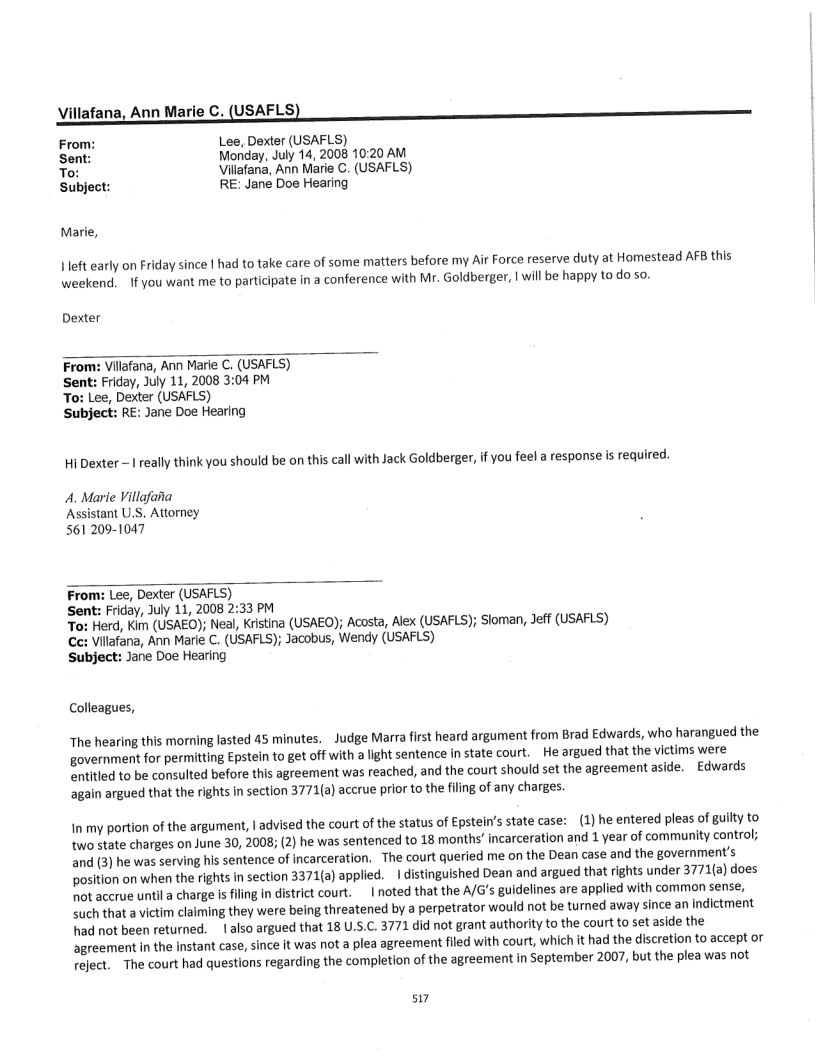 Villafana, Ann Marie C. (USAFLS)

From: Lee, Dexter (USAFLS)
Sent: Monday, July 14, 2008 10:20 AM
To: Villafana, Ann Marie C. (USAFLS)
Subject: RE: Jane Doe Hearing

Marie,

I left early on Friday since I had to take care of some matters before my Air Force reserve duty at Homestead AFB this weekend. If you want me to participate in a conference with Mr. Goldberger, I will be happy to do so.

Dexter

From: Villafana, Ann Marie C. (USAFLS)
Sent: Friday, July 11, 2008 3:04 PM
To: Lee, Dexter (USAFLS)
Subject: RE: Jane Doe Hearing

Hi Dexter – I really think you should be on this call with Jack Goldberger, if you feel a response is required.

A. Marie Villafaña
Assistant U.S. Attorney
561 209-1047

From: Lee, Dexter (USAFLS)
Sent: Friday, July 11, 2008 2:33 PM
To: Herd, Kim (USAEO); Neal, Kristina (USAEO); Acosta, Alex (USAFLS); Sloman, Jeff (USAFLS)
Cc: Villafana, Ann Marie C. (USAFLS); Jacobus, Wendy (USAFLS)
Subject: Jane Doe Hearing

Colleagues,

The hearing this morning lasted 45 minutes. Judge Marra first heard argument from Brad Edwards, who harangued the government for permitting Epstein to get off with a light sentence in state court. He argued that the victims were entitled to be consulted before this agreement was reached, and the court should set the agreement aside. Edwards again argued that the rights in section 3771(a) accrue prior to the filing of any charges.

In my portion of the argument, I advised the court of the status of Epstein's state case: (1) he entered pleas of guilty to two state charges on June 30, 2008; (2) he was sentenced to 18 months' incarceration and 1 year of community control; and (3) he was serving his sentence of incarceration. The court queried me on the Dean case and the government's position on when the rights in section 3371(a) applied. I distinguished Dean and argued that rights under 3771(a) does not accrue until a charge is filing in district court. I noted that the A/G's guidelines are applied with common sense, such that a victim claiming they were being threatened by a perpetrator would not be turned away since an indictment had not been returned. I also argued that 18 U.S.C. 3771 did not grant authority to the court to set aside the agreement in the instant case, since it was not a plea agreement filed with court, which it had the discretion to accept or reject. The court had questions regarding the completion of the agreement in September 2007, but the plea was not

517